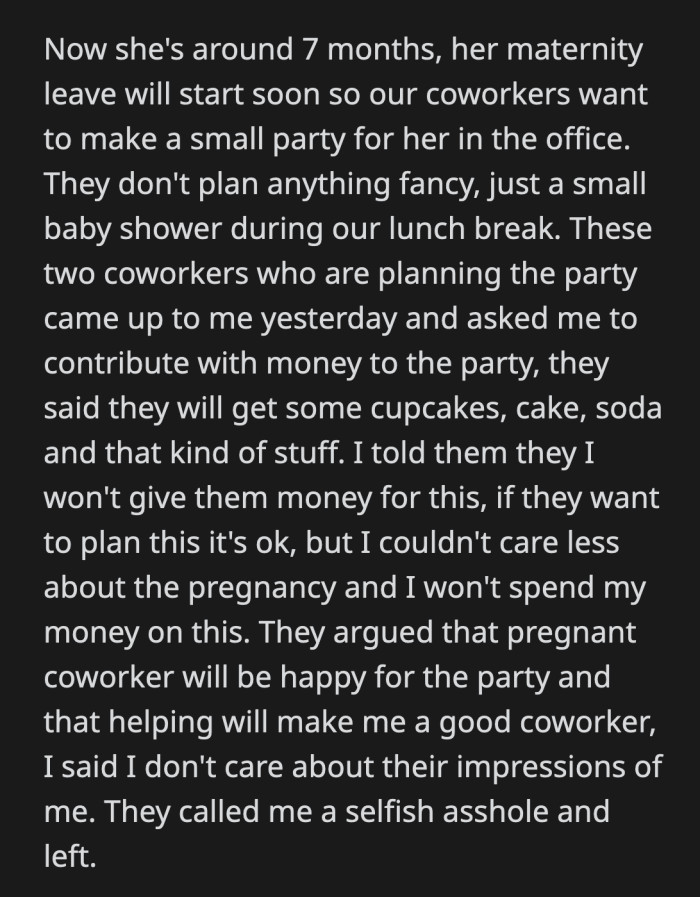 Now she's around 7 months, her maternity leave will start soon so our coworkers want to make a small party for her in the office. They don't plan anything fancy, just a small baby shower during our lunch break. These two coworkers who are planning the party came up to me yesterday and asked me to contribute with money to the party, they said they will get some cupcakes, cake, soda and that kind of stuff. I told them they I won't give them money for this, if they want to plan this it's ok, but I couldn't care less about the pregnancy and I won't spend my money on this. They argued that pregnant coworker will be happy for the party and that helping will make me a good coworker, I said I don't care about their impressions of me. They called me a selfish asshole and left.